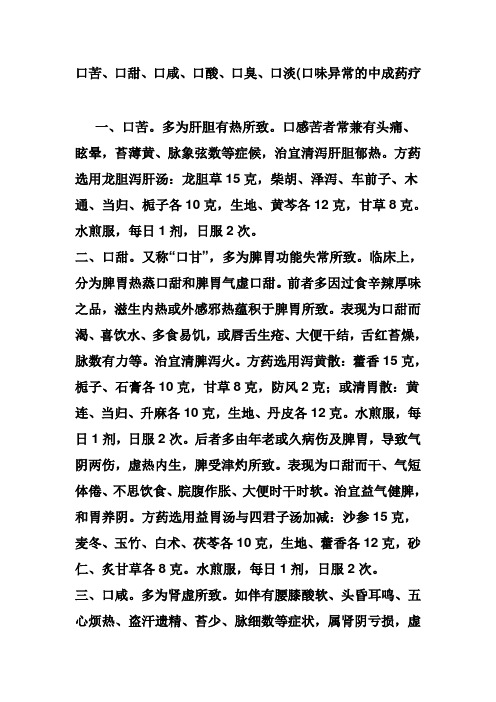 口苦、口甜、口咸、口酸、口臭、口淡(口味异常的中成药疗

一、口苦。多为肝胆有热所致。口感苦者常兼有头痛、眩晕，苔薄黄、脉象弦数等症候，治宜清泻肝胆郁热。方药选用龙胆泻肝汤：龙胆草 15 克，柴胡、泽泻、车前子、木通、当归、栀子各 10 克，生地、黄芩各 12 克，甘草 8 克。水煎服，每日 1 剂，日服 2 次。
二、口甜。又称“口甘”，多为脾胃功能失常所致。临床上，分为脾胃热蒸口甜和脾胃气虚口甜。前者多因过食辛辣厚味之品，滋生内热或外感邪热蕴积于脾胃所致。表现为口甜而渴、喜饮水、多食易饥，或唇舌生疮、大便干结，舌红苔燥，脉数有力等。治宜清脾泻火。方药选用泻黄散：藿香 15 克，栀子、石膏各 10 克，甘草 8 克，防风 2 克；或清胃散：黄连、当归、升麻各 10 克，生地、丹皮各 12 克。水煎服，每日 1 剂，日服 2 次。后者多由年老或久病伤及脾胃，导致气阴两伤，虚热内生，脾受津灼所致。表现为口甜而干、气短体倦、不思饮食、脘腹作胀、大便时干时软。治宜益气健脾，和胃养阴。方药选用益胃汤与四君子汤加减：沙参 15 克，麦冬、玉竹、白术、茯苓各 10 克，生地、藿香各 12 克，砂仁、炙甘草各 8 克。水煎服，每日 1 剂，日服 2 次。
三、口咸。多为肾虚所致。如伴有腰膝酸软、头昏耳鸣、五心烦热、盗汗遗精、苔少、脉细数等症状，属肾阴亏损，虚